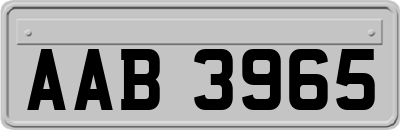 AAB 3965